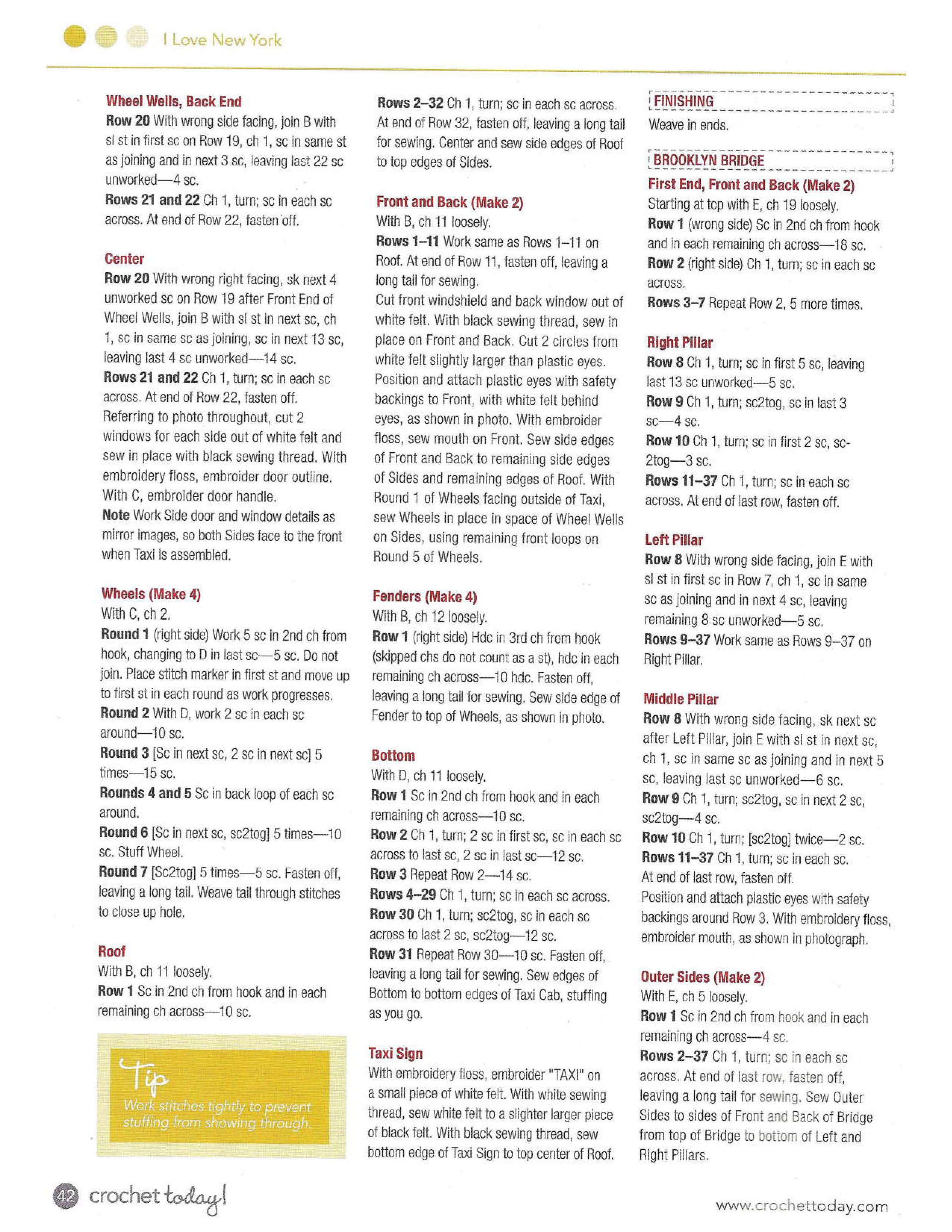 I Love New York

Wheel Wells, Back End
Row 20 With wrong side facing, join B with sl st in first sc on Row 19, ch 1, sc in same st as joining and in next 3 sc, leaving last 22 sc unworked—4 sc.
Rows 21 and 22 Ch 1, turn; sc in each sc across. At end of Row 22, fasten off.

Center
Row 20 With wrong right facing, sk next 4 unworked sc on Row 19 after Front End of Wheel Wells, join B with sl st in next sc, ch 1, sc in same sc as joining, sc in next 13 sc, leaving last 4 sc unworked—14 sc.
Rows 21 and 22 Ch 1, turn; sc in each sc across. At end of Row 22, fasten off.
Referring to photo throughout, cut 2 windows for each side out of white felt and sew in place with black sewing thread. With embroidery floss, embroider door outline. With C, embroider door handle.
Note Work Side door and window details as mirror images, so both Sides face to the front when Taxi is assembled.

Wheels (Make 4)
With C, ch 2.
Round 1 (right side) Work 5 sc in 2nd ch from hook, changing to D in last sc—5 sc. Do not join. Place stitch marker in first st and move up to first st in each round as work progresses.
Round 2 With D, work 2 sc in each sc around—10 sc.
Round 3 [Sc in next sc, 2 sc in next sc] 5 times—15 sc.
Rounds 4 and 5 Sc in back loop of each sc around.
Round 6 [Sc in next sc, sc2tog] 5 times—10 sc. Stuff Wheel.
Round 7 [Sc2tog] 5 times—5 sc. Fasten off, leaving a long tail. Weave tail through stitches to close up hole.

Roof
With B, ch 11 loosely.
Row 1 Sc in 2nd ch from hook and in each remaining ch across—10 sc.

Tip
Work stitches tightly to prevent stuffing from showing through.

Rows 2–32 Ch 1, turn; sc in each sc across. At end of Row 32, fasten off, leaving a long tail for sewing. Center and sew side edges of Roof to top edges of Sides.

Front and Back (Make 2)
With B, ch 11 loosely.
Rows 1–11 Work same as Rows 1–11 on Roof. At end of Row 11, fasten off, leaving a long tail for sewing.
Cut front windshield and back window out of white felt. With black sewing thread, sew in place on Front and Back. Cut 2 circles from white felt slightly larger than plastic eyes. Position and attach plastic eyes with safety backings to Front, with white felt behind eyes, as shown in photo. With embroider floss, sew mouth on Front. Sew side edges of Front and Back to remaining side edges of Sides and remaining edges of Roof. With Round 1 of Wheels facing outside of Taxi, sew Wheels in place in space of Wheel Wells on Sides, using remaining front loops on Round 5 of Wheels.

Fenders (Make 4)
With B, ch 12 loosely.
Row 1 (right side) Hdc in 3rd ch from hook (skipped chs do not count as a st), hdc in each remaining ch across—10 hdc. Fasten off, leaving a long tail for sewing. Sew side edge of Fender to top of Wheels, as shown in photo.

Bottom
With D, ch 11 loosely.
Row 1 Sc in 2nd ch from hook and in each remaining ch across—10 sc.
Row 2 Ch 1, turn; 2 sc in first sc, sc in each sc across to last sc, 2 sc in last sc—12 sc.
Row 3 Repeat Row 2—14 sc.
Rows 4–29 Ch 1, turn; sc in each sc across.
Row 30 Ch 1, turn; sc2tog, sc in each sc across to last 2 sc, sc2tog—12 sc.
Row 31 Repeat Row 30—10 sc. Fasten off, leaving a long tail for sewing. Sew edges of Bottom to bottom edges of Taxi Cab, stuffing as you go.

Taxi Sign
With embroidery floss, embroider "TAXI" on a small piece of white felt. With white sewing thread, sew white felt to a slighter larger piece of black felt. With black sewing thread, sew bottom edge of Taxi Sign to top center of Roof.

FINISHING
Weave in ends.

BROOKLYN BRIDGE
First End, Front and Back (Make 2)
Starting at top with E, ch 19 loosely.
Row 1 (wrong side) Sc in 2nd ch from hook and in each remaining ch across—18 sc.
Row 2 (right side) Ch 1, turn; sc in each sc across.
Rows 3–7 Repeat Row 2, 5 more times.

Right Pillar
Row 8 Ch 1, turn; sc in first 5 sc, leaving last 13 sc unworked—5 sc.
Row 9 Ch 1, turn; sc2tog, sc in last 3 sc—4 sc.
Row 10 Ch 1, turn; sc in first 2 sc, sc2tog—3 sc.
Rows 11–37 Ch 1, turn; sc in each sc across. At end of last row, fasten off.

Left Pillar
Row 8 With wrong side facing, join E with sl st in first sc in Row 7, ch 1, sc in same sc as joining and in next 4 sc, leaving remaining 8 sc unworked—5 sc.
Rows 9–37 Work same as Rows 9–37 on Right Pillar.

Middle Pillar
Row 8 With wrong side facing, sk next sc after Left Pillar, join E with sl st in next sc, ch 1, sc in same sc as joining and in next 5 sc, leaving last sc unworked—6 sc.
Row 9 Ch 1, turn; sc2tog, sc in next 2 sc, sc2tog—4 sc.
Row 10 Ch 1, turn; [sc2tog] twice—2 sc.
Rows 11–37 Ch 1, turn; sc in each sc. At end of last row, fasten off.
Position and attach plastic eyes with safety backings around Row 3. With embroidery floss, embroider mouth, as shown in photograph.

Outer Sides (Make 2)
With E, ch 5 loosely.
Row 1 Sc in 2nd ch from hook and in each remaining ch across—4 sc.
Rows 2–37 Ch 1, turn; sc in each sc across. At end of last row, fasten off, leaving a long tail for sewing. Sew Outer Sides to sides of Front and Back of Bridge from top of Bridge to bottom of Left and Right Pillars.

42 crochet today!
www.crochettoday.com